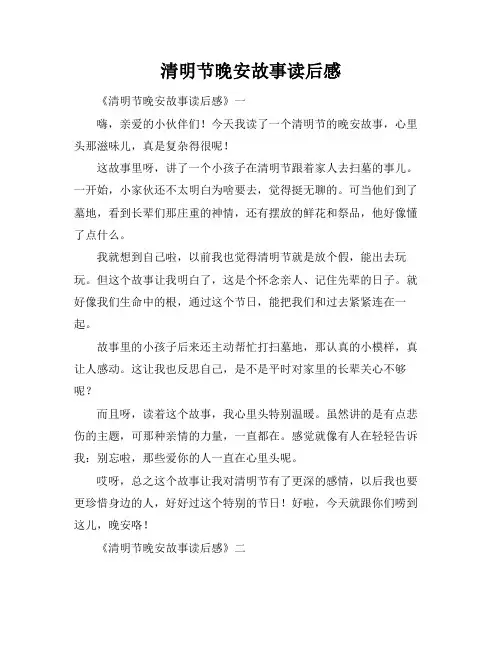 清明节晚安故事读后感

《清明节晚安故事读后感》一

嗨，亲爱的小伙伴们！今天我读了一个清明节的晚安故事，心里头那滋味儿，真是复杂得很呢！

这故事里呀，讲了一个小孩子在清明节跟着家人去扫墓的事儿。一开始，小家伙还不太明白为啥要去，觉得挺无聊的。可当他们到了墓地，看到长辈们那庄重的神情，还有摆放的鲜花和祭品，他好像懂了点什么。

我就想到自己啦，以前我也觉得清明节就是放个假，能出去玩玩。但这个故事让我明白了，这是个怀念亲人、记住先辈的日子。就好像我们生命中的根，通过这个节日，能把我们和过去紧紧连在一起。

故事里的小孩子后来还主动帮忙打扫墓地，那认真的小模样，真让人感动。这让我也反思自己，是不是平时对家里的长辈关心不够呢？

而且呀，读着这个故事，我心里头特别温暖。虽然讲的是有点悲伤的主题，可那种亲情的力量，一直都在。感觉就像有人在轻轻告诉我：别忘啦，那些爱你的人一直在心里头呢。

哎呀，总之这个故事让我对清明节有了更深的感情，以后我也要更珍惜身边的人，好好过这个特别的节日！好啦，今天就跟你们唠到这儿，晚安咯！

《清明节晚安故事读后感》二